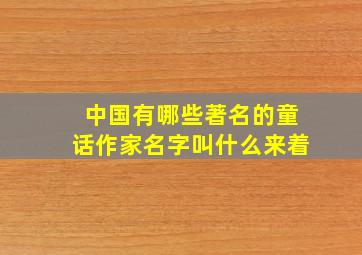 中国有哪些著名的童话作家名字叫什么来着